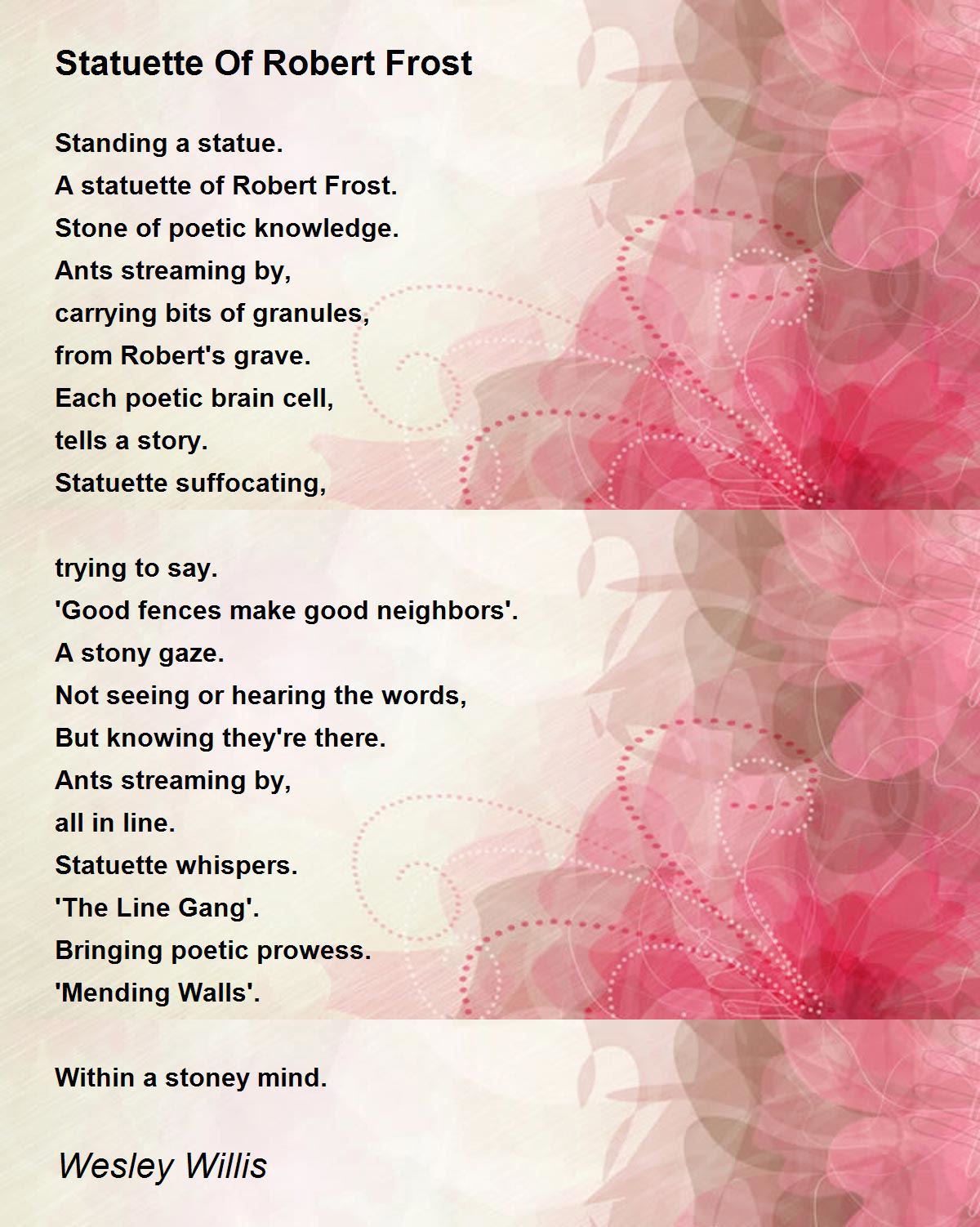 Statuette Of Robert Frost

Standing a statue.
A statuette of Robert Frost.
Stone of poetic knowledge.
Ants streaming by,
carrying bits of granules,
from Robert's grave.
Each poetic brain cell,
tells a story.
Statuette suffocating,

trying to say.
'Good fences make good neighbors'.
A stony gaze.
Not seeing or hearing the words,
But knowing they're there.
Ants streaming by,
all in line.
Statuette whispers.
'The Line Gang'.
Bringing poetic prowess.
'Mending Walls'.

Within a stoney mind.

Wesley Willis